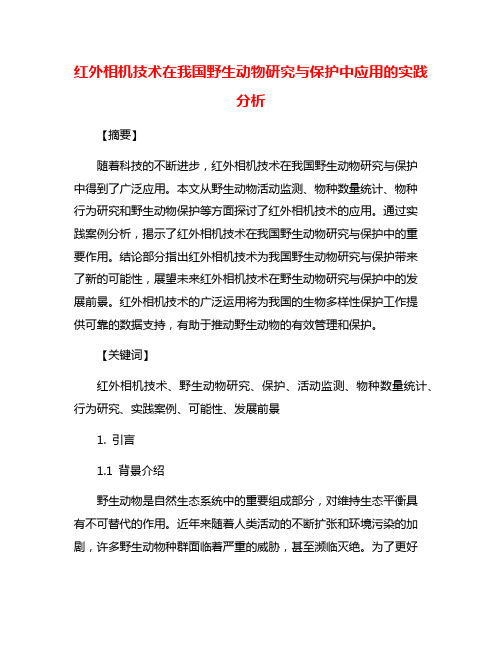 红外相机技术在我国野生动物研究与保护中应用的实践分析

【摘要】

随着科技的不断进步，红外相机技术在我国野生动物研究与保护中得到了广泛应用。本文从野生动物活动监测、物种数量统计、物种行为研究和野生动物保护等方面探讨了红外相机技术的应用。通过实践案例分析，揭示了红外相机技术在我国野生动物研究与保护中的重要作用。结论部分指出红外相机技术为我国野生动物研究与保护带来了新的可能性，展望未来红外相机技术在野生动物研究与保护中的发展前景。红外相机技术的广泛运用将为我国的生物多样性保护工作提供可靠的数据支持，有助于推动野生动物的有效管理和保护。

【关键词】

红外相机技术、野生动物研究、保护、活动监测、物种数量统计、行为研究、实践案例、可能性、发展前景

1. 引言

1.1 背景介绍

野生动物是自然生态系统中的重要组成部分，对维持生态平衡具有不可替代的作用。近年来随着人类活动的不断扩张和环境污染的加剧，许多野生动物种群面临着严重的威胁，甚至濒临灭绝。为了更好